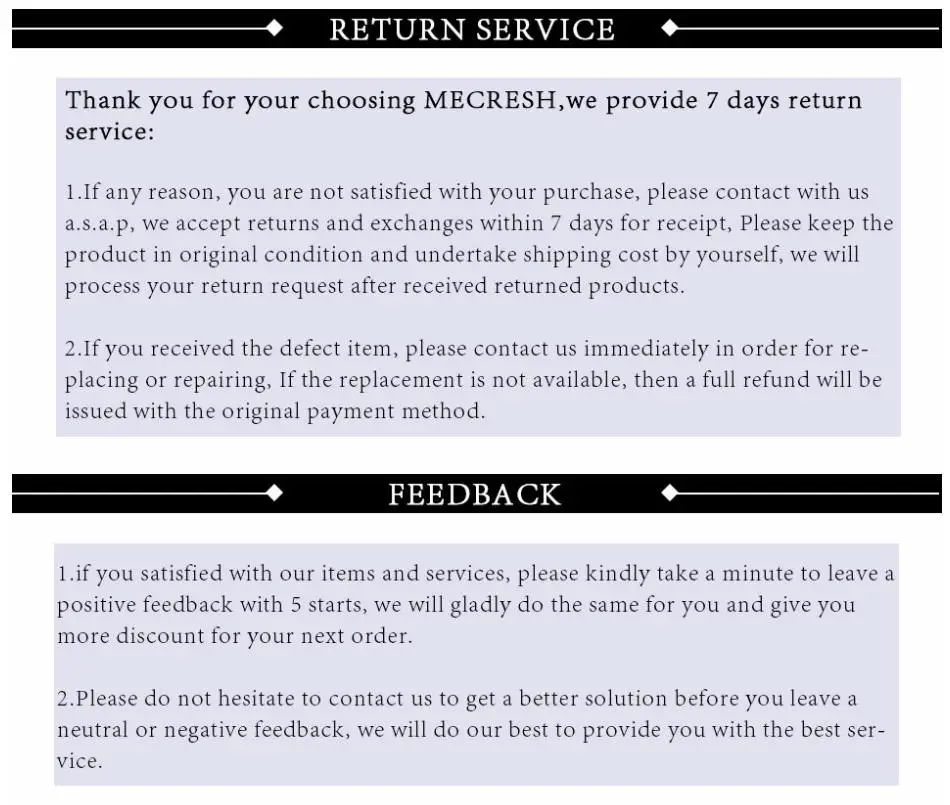 RETURN SERVICE

Thank you for your choosing MECRESH,we provide 7 days return service:

1.If any reason, you are not satisfied with your purchase, please contact with us a.s.a.p, we accept returns and exchanges within 7 days for receipt, Please keep the product in original condition and undertake shipping cost by yourself, we will process your return request after received returned products.

2.If you received the defect item, please contact us immediately in order for replacing or repairing, If the replacement is not available, then a full refund will be issued with the original payment method.

FEEDBACK

1.if you satisfied with our items and services, please kindly take a minute to leave a positive feedback with 5 starts, we will gladly do the same for you and give you more discount for your next order.

2.Please do not hesitate to contact us to get a better solution before you leave a neutral or negative feedback, we will do our best to provide you with the best service.